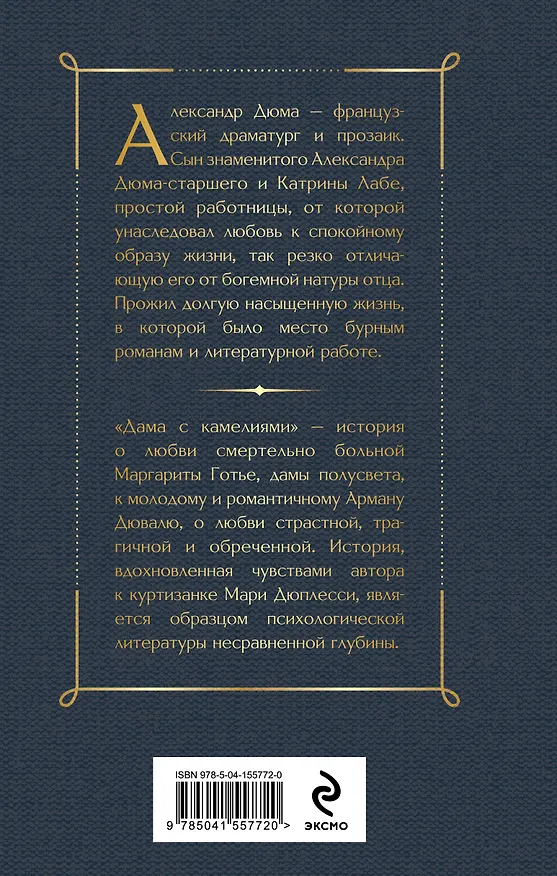 Александр Дюма — французский драматург и прозаик. Сын знаменитого Александра Дюма-старшего и Катрины Лабе, простой работницы, от которой унаследовал любовь к спокойному образу жизни, так резко отличающую его от богемной натуры отца. Прожил долгую насыщенную жизнь, в которой было место бурным романам и литературной работе.

«Дама с камелиями» — история о любви смертельно больной Маргариты Готье, дамы полусвета, к молодому и романтичному Арману Дювалю, о любви страстной, трагичной и обреченной. История, вдохновленная чувствами автора к куртизанке Мари Дюплесси, является образцом психологической литературы несравненной глубины.

ISBN 978-5-04-155772-0

9 785041 557720 >

ЭКСМО